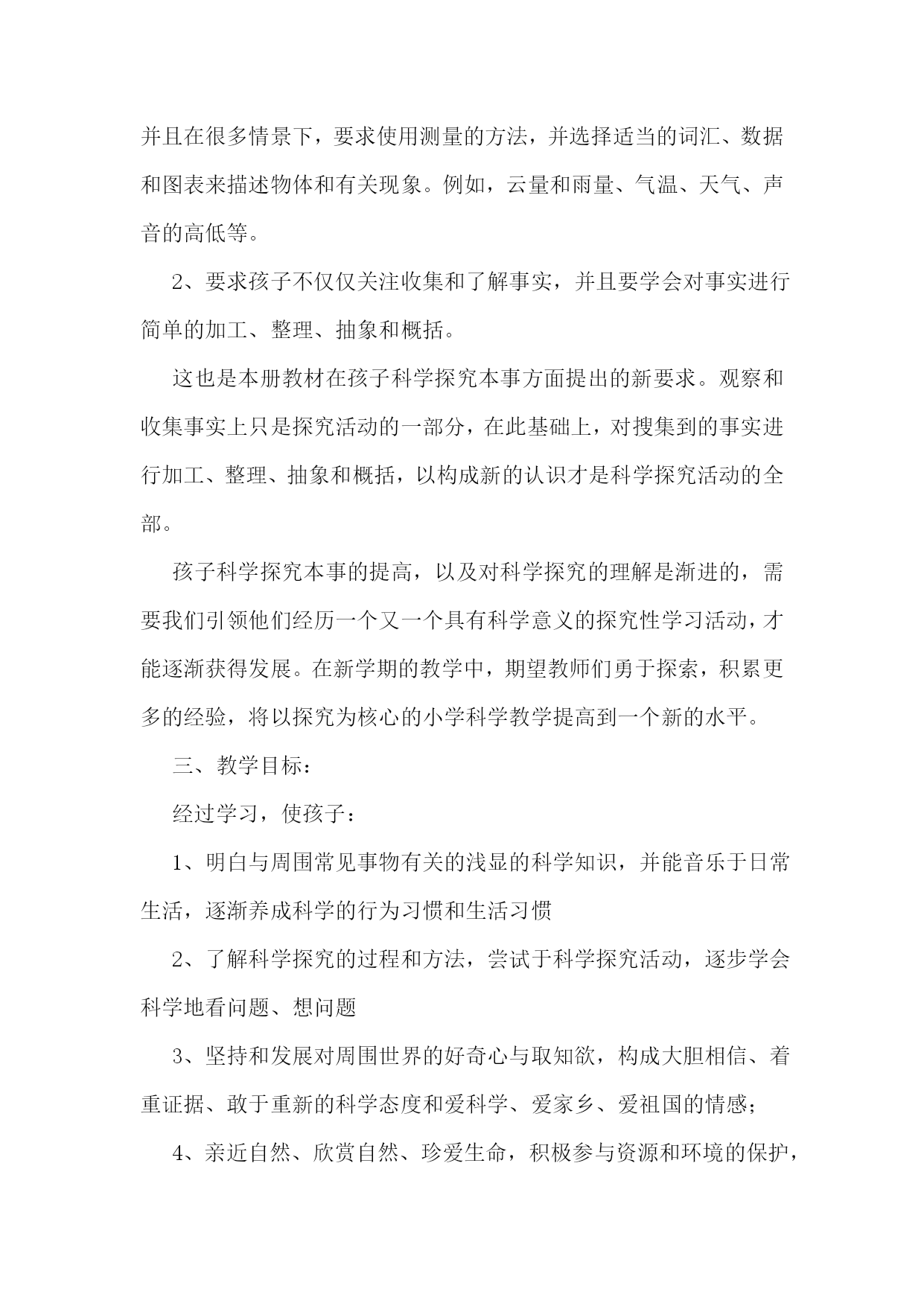 并且在很多情景下，要求使用测量的方法，并选择适当的词汇、数据和图表来描述物体和有关现象。例如，云量和雨量、气温、天气、声音的高低等。

2、要求孩子不仅仅关注收集和了解事实，并且要学会对事实进行简单的加工、整理、抽象和概括。

这也是本册教材在孩子科学探究本事方面提出的新要求。观察和收集事实上只是探究活动的一部分，在此基础上，对搜集到的事实进行加工、整理、抽象和概括，以构成新的认识才是科学探究活动的全部。

孩子科学探究本事的提高，以及对科学探究的理解是渐进的，需要我们引领他们经历一个又一个具有科学意义的探究性学习活动，才能逐渐获得发展。在新学期的教学中，期望教师们勇于探索，积累更多的经验，将以探究为核心的小学科学教学提高到一个新的水平。

三、教学目标：

经过学习，使孩子：

1、明白与周围常见事物有关的浅显的科学知识，并能音乐于日常生活，逐渐养成科学的行为习惯和生活习惯

2、了解科学探究的过程和方法，尝试于科学探究活动，逐步学会科学地看问题、想问题

3、坚持和发展对周围世界的好奇心与取知欲，构成大胆相信、着重证据、敢于重新的科学态度和爱科学、爱家乡、爱祖国的情感；

4、亲近自然、欣赏自然、珍爱生命，积极参与资源和环境的保护，